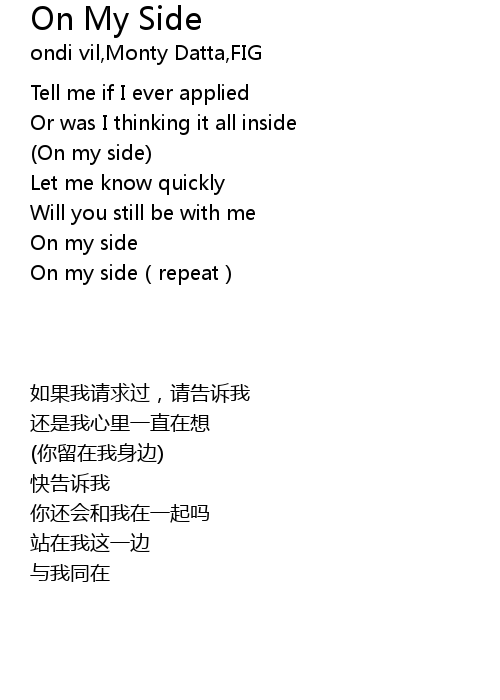 On My Side
ondi vil,Monty Datta,FIG

Tell me if I ever applied
Or was I thinking it all inside
(On my side)
Let me know quickly
Will you still be with me
On my side
On my side ( repeat )

如果我请求过，请告诉我
还是我心里一直在想
(你留在我身边)
快告诉我
你还会和我在一起吗
站在我这一边
与我同在